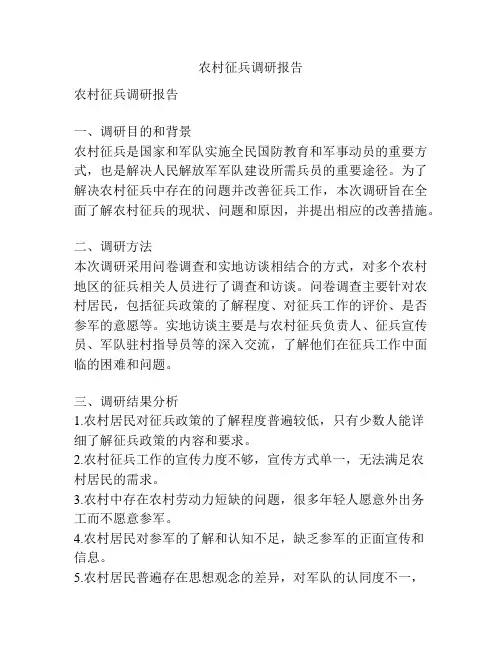 农村征兵调研报告

农村征兵调研报告

一、调研目的和背景
农村征兵是国家和军队实施全民国防教育和军事动员的重要方式，也是解决人民解放军军队建设所需兵员的重要途径。为了解决农村征兵中存在的问题并改善征兵工作，本次调研旨在全面了解农村征兵的现状、问题和原因，并提出相应的改善措施。

二、调研方法
本次调研采用问卷调查和实地访谈相结合的方式，对多个农村地区的征兵相关人员进行了调查和访谈。问卷调查主要针对农村居民，包括征兵政策的了解程度、对征兵工作的评价、是否参军的意愿等。实地访谈主要是与农村征兵负责人、征兵宣传员、军队驻村指导员等的深入交流，了解他们在征兵工作中面临的困难和问题。

三、调研结果分析
1.农村居民对征兵政策的了解程度普遍较低，只有少数人能详细了解征兵政策的内容和要求。
2.农村征兵工作的宣传力度不够，宣传方式单一，无法满足农村居民的需求。
3.农村中存在农村劳动力短缺的问题，很多年轻人愿意外出务工而不愿意参军。
4.农村居民对参军的了解和认知不足，缺乏参军的正面宣传和信息。
5.农村居民普遍存在思想观念的差异，对军队的认同度不一，